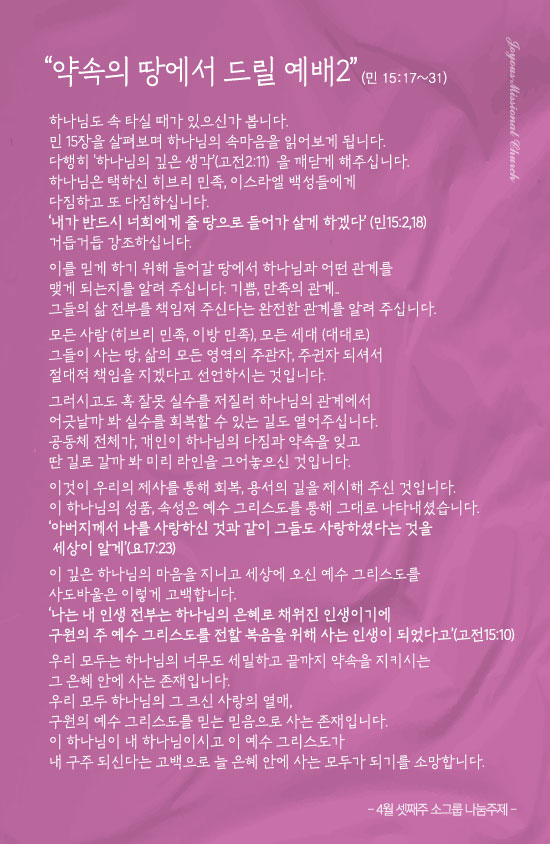 “약속의 땅에서 드릴 예배2” (민 15:17~31)

Joyous Missional Church

하나님도 속 타실 때가 있으신가 봅니다.
민 15장을 살펴보며 하나님의 속마음을 읽어보게 됩니다.
다행히 ‘하나님의 깊은 생각’(고전2:11) 을 깨닫게 해주십니다.
하나님은 택하신 히브리 민족, 이스라엘 백성들에게
다짐하고 또 다짐하십니다.
‘내가 반드시 너희에게 줄 땅으로 들어가 살게 하겠다’ (민15:2,18)
거듭거듭 강조하십니다.

이를 믿게 하기 위해 들어갈 땅에서 하나님과 어떤 관계를
맺게 되는지를 알려 주십니다. 기쁨, 만족의 관계..
그들의 삶 전부를 책임져 주신다는 완전한 관계를 알려 주십니다.

모든 사람 (히브리 민족, 이방 민족), 모든 세대 (대대로)
그들이 사는 땅, 삶의 모든 영역의 주관자, 주권자 되셔서
절대적 책임을 지겠다고 선언하시는 것입니다.

그러시고도 혹 잘못 실수를 저질러 하나님의 관계에서
어긋날까 봐 실수를 회복할 수 있는 길도 열어주십니다.
공동체 전체가, 개인이 하나님의 다짐과 약속을 잊고
딴 길로 갈까 봐 미리 라인을 그어놓으신 것입니다.

이것이 우리의 제사를 통해 회복, 용서의 길을 제시해 주신 것입니다.
이 하나님의 성품, 속성은 예수 그리스도를 통해 그대로 나타내셨습니다.
‘아버지께서 나를 사랑하신 것과 같이 그들도 사랑하셨다는 것을
세상이 알게’(요17:23)

이 깊은 하나님의 마음을 지니고 세상에 오신 예수 그리스도를
사도바울은 이렇게 고백합니다.
‘나는 내 인생 전부는 하나님의 은혜로 채워진 인생이기에
구원의 주 예수 그리스도를 전할 복음을 위해 사는 인생이 되었다고’(고전15:10)

우리 모두는 하나님의 너무도 세밀하고 끝까지 약속을 지키시는
그 은혜 안에 사는 존재입니다.
우리 모두 하나님의 그 크신 사랑의 열매,
구원의 예수 그리스도를 믿는 믿음으로 사는 존재입니다.
이 하나님이 내 하나님이시고 이 예수 그리스도가
내 구주 되신다는 고백으로 늘 은혜 안에 사는 모두가 되기를 소망합니다.

- 4월 셋째주 소그룹 나눔주제 -